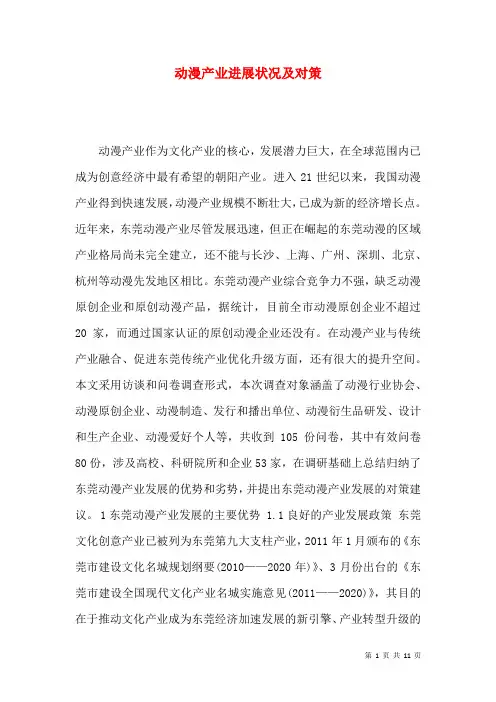 动漫产业进展状况及对策

动漫产业作为文化产业的核心，发展潜力巨大，在全球范围内已成为创意经济中最有希望的朝阳产业。进入 21 世纪以来，我国动漫产业得到快速发展，动漫产业规模不断壮大，已成为新的经济增长点。近年来，东莞动漫产业尽管发展迅速，但正在崛起的东莞动漫的区域产业格局尚未完全建立，还不能与长沙、上海、广州、深圳、北京、杭州等动漫先发地区相比。东莞动漫产业综合竞争力不强，缺乏动漫原创企业和原创动漫产品，据统计，目前全市动漫原创企业不超过 20 家，而通过国家认证的原创动漫企业还没有。在动漫产业与传统产业融合、促进东莞传统产业优化升级方面，还有很大的提升空间。本文采用访谈和问卷调查形式，本次调查对象涵盖了动漫行业协会、动漫原创企业、动漫制造、发行和播出单位、动漫衍生品研发、设计和生产企业、动漫爱好个人等，共收到 105 份问卷，其中有效问卷 80 份，涉及高校、科研院所和企业 53 家，在调研基础上总结归纳了东莞动漫产业发展的优势和劣势，并提出东莞动漫产业发展的对策建议。 1 东莞动漫产业发展的主要优势 1.1 良好的产业发展政策 东莞文化创意产业已被列为东莞第九大支柱产业，2011 年 1 月颁布的《东莞市建设文化名城规划纲要(2010——2020 年)》、3 月份出台的《东莞市建设全国现代文化产业名城实施意见(2011——2020)》，其目的在于推动文化产业成为东莞经济加速发展的新引擎、产业转型升级的

第 1 页 共 11 页